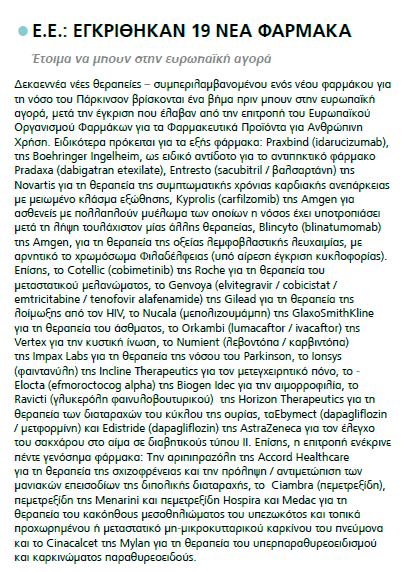 Ε.Ε.: ΕΓΚΡΙΘΗΚΑΝ 19 ΝΕΑ ΦΑΡΜΑΚΑ

Έτοιμα να μπουν στην ευρωπαϊκή αγορά

Δεκαεννέα νέες θεραπείες – συμπεριλαμβανομένου ενός νέου φαρμάκου για τη νόσο του Πάρκινσον βρίσκονται ένα βήμα πριν μπουν στην ευρωπαϊκή αγορά, μετά την έγκριση που έλαβαν από την επιτροπή του Ευρωπαϊκού Οργανισμού Φαρμάκων για τα Φαρμακευτικά Προϊόντα για Ανθρώπινη Χρήση. Ειδικότερα πρόκειται για τα εξής φάρμακα: Praxbind (idarucizumab), της Boehringer Ingelheim, ως ειδικό αντίδοτο για το αντιπηκτικό φάρμακο Pradaxa (dabigatran etexilate), Entresto (sacubitril / βαλσαρτάνη) της Novartis για τη θεραπεία της συμπτωματικής χρόνιας καρδιακής ανεπάρκειας με μειωμένο κλάσμα εξώθησης, Kyprolis (carfilzomib) της Amgen για ασθενείς με πολλαπλούν μυέλωμα των οποίων η νόσος έχει υποτροπιάσει μετά τη λήψη τουλάχιστον μίας άλλης θεραπείας, Blincyto (blinatumomab) της Amgen, για τη θεραπεία της οξείας λεμφοβλαστικής λευχαιμίας, με αρνητικό το χρωμόσωμα Φιλαδέλφειας (υπό αίρεση έγκριση κυκλοφορίας). Επίσης, το Cotellic (cobimetinib) της Roche για τη θεραπεία του μεταστατικού μελανώματος, το Genvoya (elvitegravir / cobicistat / emtricitabine / tenofovir alafenamide) της Gilead για τη θεραπεία της λοίμωξης από τον HIV, το Nucala (μεπολιζουμάμπη) της GlaxoSmithKline για τη θεραπεία του άσθματος, το Orkambi (lumacaftor / ivacaftor) της Vertex για την κυστική ίνωση, το Numient (λεβοντόπα / καρβιντόπα) της Impax Labs για τη θεραπεία της νόσου του Parkinson, το Ionsys (φαιντανύλη) της Incline Therapeutics για τον μετεγχειρητικό πόνο, το - Elocta (efmoroctocog alpha) της Biogen Idec για την αιμορροφιλία, το Ravicti (γλυκερόλη φαινυλοβουτυρικού) της Horizon Therapeutics για τη θεραπεία των διαταραχών του κύκλου της ουρίας, ταEbymect (dapagliflozin / μετφορμίνη) και Edistride (dapagliflozin) της AstraZeneca για τον έλεγχο του σακχάρου στο αίμα σε διαβητικούς τύπου ΙΙ. Επίσης, η επιτροπή ενέκρινε πέντε γενόσημα φάρμακα: Την αριπιπραζόλη της Accord Healthcare για τη θεραπεία της σχιζοφρένειας και την πρόληψη / αντιμετώπιση των μανιακών επεισοδίων της διπολικής διαταραχής, το Ciambra (πεμετρεξίδη), πεμετρεξίδη της Menarini και πεμετρεξίδη Hospira και Medac για τη θεραπεία του κακόηθους μεσοθηλιώματος του υπεζωκότος και τοπικά προχωρημένου ή μεταστατικό μη-μικροκυτταρικού καρκίνου του πνεύμονα και το Cinacalcet της Mylan για τη θεραπεία του υπερπαραθυρεοειδισμού και καρκινώματος παραθυρεοειδούς.